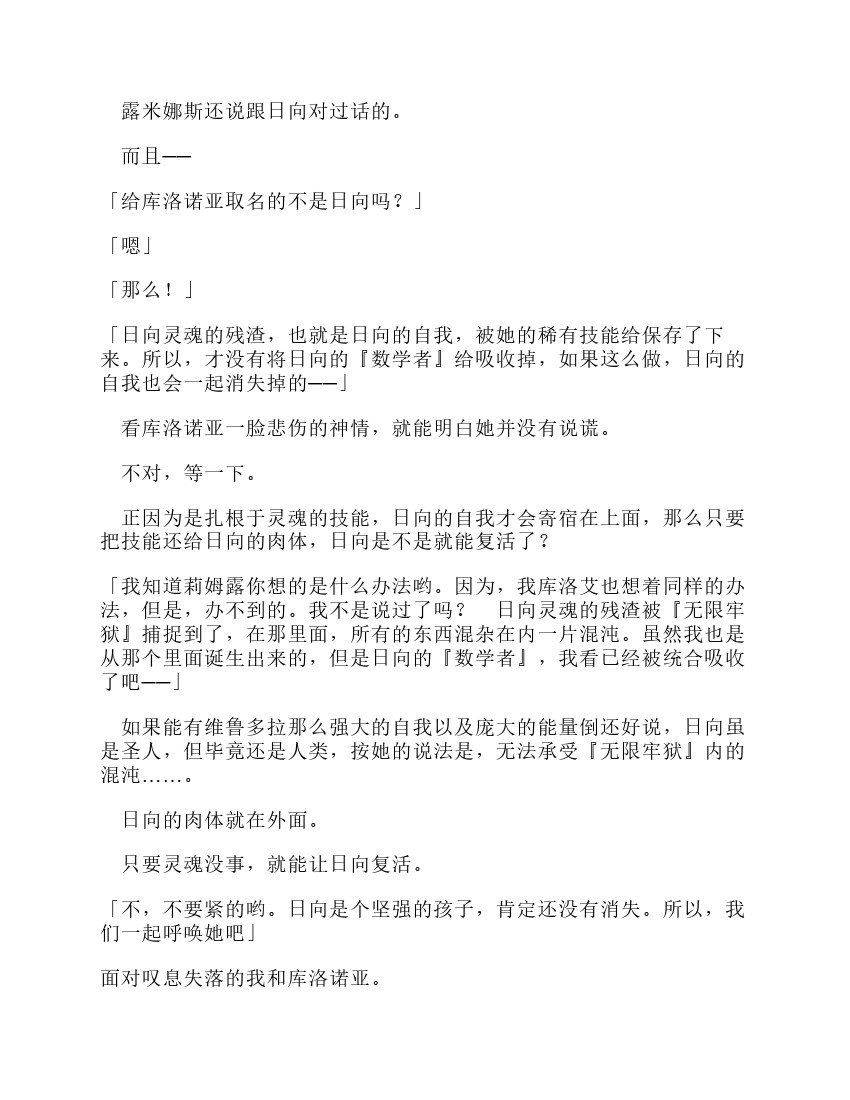 露米娜斯还说跟日向对过话的。

而且——

「给库洛诺亚取名的不是日向吗？」

「嗯」

「那么！」

「日向灵魂的残渣，也就是日向的自我，被她的稀有技能给保存了下来。所以，才没有将日向的『数学者』给吸收掉，如果这么做，日向的自我也会一起消失掉的——」

看库洛诺亚一脸悲伤的神情，就能明白她并没有说谎。

不对，等一下。

正因为是扎根于灵魂的技能，日向的自我才会寄宿在上面，那么只要把技能还给日向的肉体，日向是不是就能复活了？

「我知道莉姆露你想的是什么办法哟。因为，我库洛艾也想着同样的办法，但是，办不到的。我不是说过了吗？　日向灵魂的残渣被『无限牢狱』捕捉到了，在那里面，所有的东西混杂在内一片混沌。虽然我也是从那个里面诞生出来的，但是日向的『数学者』，我看已经被统合吸收了吧——」

如果能有维鲁多拉那么强大的自我以及庞大的能量倒还好说，日向虽是圣人，但毕竟还是人类，按她的说法是，无法承受『无限牢狱』内的混沌……。

日向的肉体就在外面。

只要灵魂没事，就能让日向复活。

「不，不要紧的哟。日向是个坚强的孩子，肯定还没有消失。所以，我们一起呼唤她吧」

面对叹息失落的我和库洛诺亚。